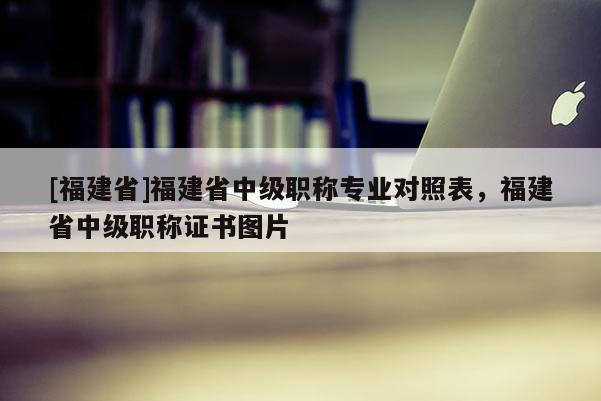 [福建省]福建省中级职称专业对照表，福建省中级职称证书图片